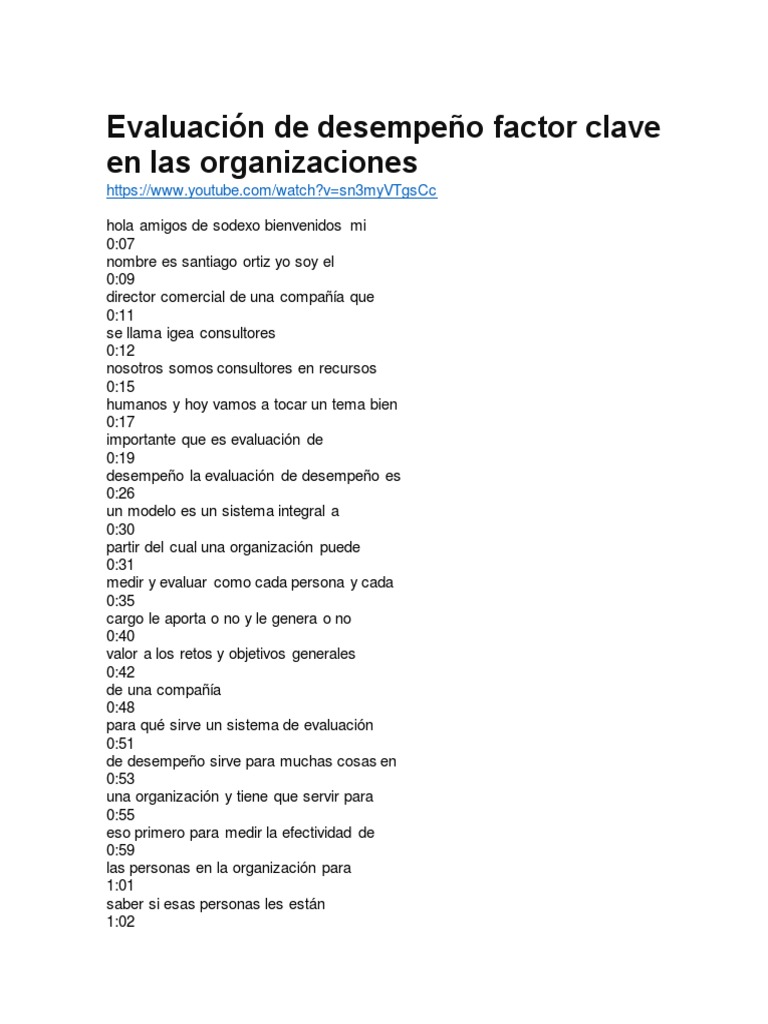 Evaluación de desempeño factor clave en las organizaciones
https://www.youtube.com/watch?v=sn3myVTgsCc

hola amigos de sodexo bienvenidos mi
0:07
nombre es santiago ortiz yo soy el
0:09
director comercial de una compañía que
0:11
se llama igea consultores
0:12
nosotros somos consultores en recursos
0:15
humanos y hoy vamos a tocar un tema bien
0:17
importante que es evaluación de
0:19
desempeño la evaluación de desempeño es
0:26
un modelo es un sistema integral a
0:30
partir del cual una organización puede
0:31
medir y evaluar como cada persona y cada
0:35
cargo le aporta o no y le genera o no
0:40
valor a los retos y objetivos generales
0:42
de una compañía
0:48
para qué sirve un sistema de evaluación
0:51
de desempeño sirve para muchas cosas en
0:53
una organización y tiene que servir para
0:55
eso primero para medir la efectividad de
0:59
las personas en la organización para
1:01
saber si esas personas les están
1:02